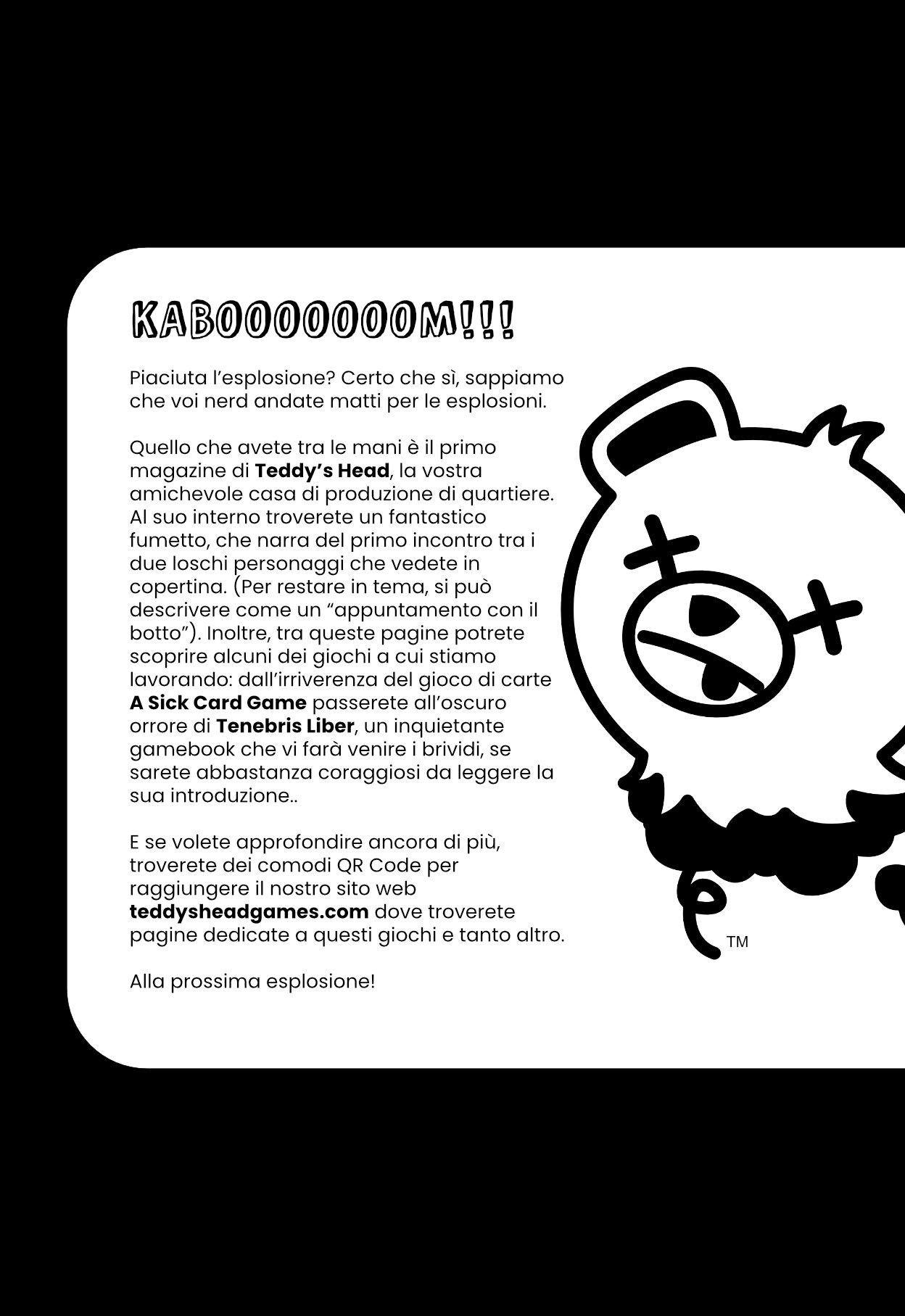 KABOOOOOOOM!!!

Piaciuta l'esplosione? Certo che sì, sappiamo che voi nerd andate matti per le esplosioni.

Quello che avete tra le mani è il primo magazine di Teddy's Head, la vostra amichevole casa di produzione di quartiere. Al suo interno troverete un fantastico fumetto, che narra del primo incontro tra i due loschi personaggi che vedete in copertina. (Per restare in tema, si può descrivere come un "appuntamento con il botto"). Inoltre, tra queste pagine potrete scoprire alcuni dei giochi a cui stiamo lavorando: dall'irriverenza del gioco di carte A Sick Card Game passerete all'oscuro orrore di Tenebris Liber, un inquietante gamebook che vi farà venire i brividi, se sarete abbastanza coraggiosi da leggere la sua introduzione..

E se volete approfondire ancora di più, troverete dei comodi QR Code per raggiungere il nostro sito web teddysheadgames.com dove troverete pagine dedicate a questi giochi e tanto altro.

Alla prossima esplosione!

™